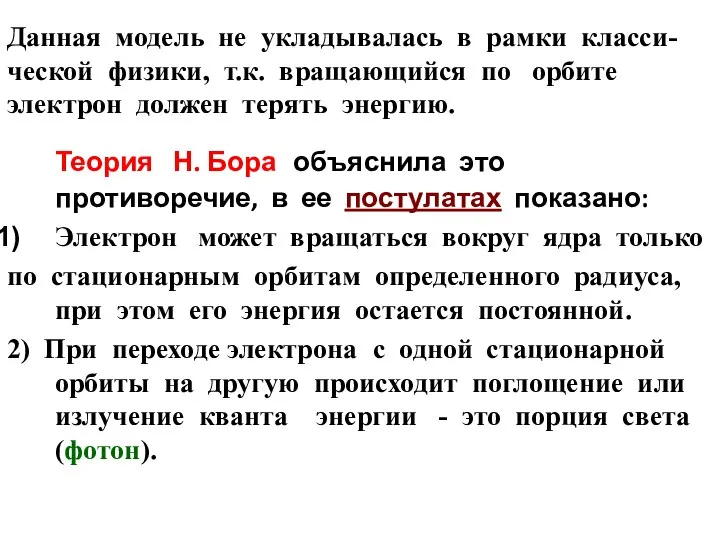 Данная модель не укладывалась в рамки классической физики, т.к. вращающийся по орбите электрон должен терять энергию.

Теория Н. Бора объяснила это противоречие, в ее постулатах показано:

1) Электрон может вращаться вокруг ядра только по стационарным орбитам определенного радиуса, при этом его энергия остается постоянной.

2) При переходе электрона с одной стационарной орбиты на другую происходит поглощение или излучение кванта энергии - это порция света (фотон).